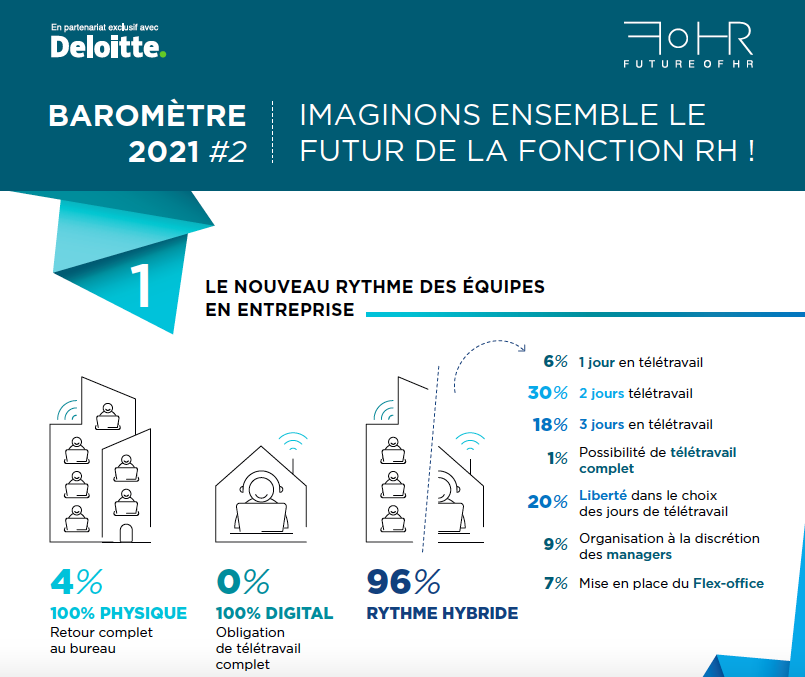 En partenariat exclusif avec
Deloitte.

FoHR
FUTURE OF HR

BAROMÈTRE 2021 #2

IMAGINONS ENSEMBLE LE FUTUR DE LA FONCTION RH !

1

LE NOUVEAU RYTHME DES ÉQUIPES EN ENTREPRISE

4%
100% PHYSIQUE
Retour complet au bureau

0%
100% DIGITAL
Obligation de télétravail complet

96%
RYTHME HYBRIDE

6% 1 jour en télétravail

30% 2 jours télétravail

18% 3 jours en télétravail

1% Possibilité de télétravail complet

20% Liberté dans le choix des jours de télétravail

9% Organisation à la discrétion des managers

7% Mise en place du Flex-office